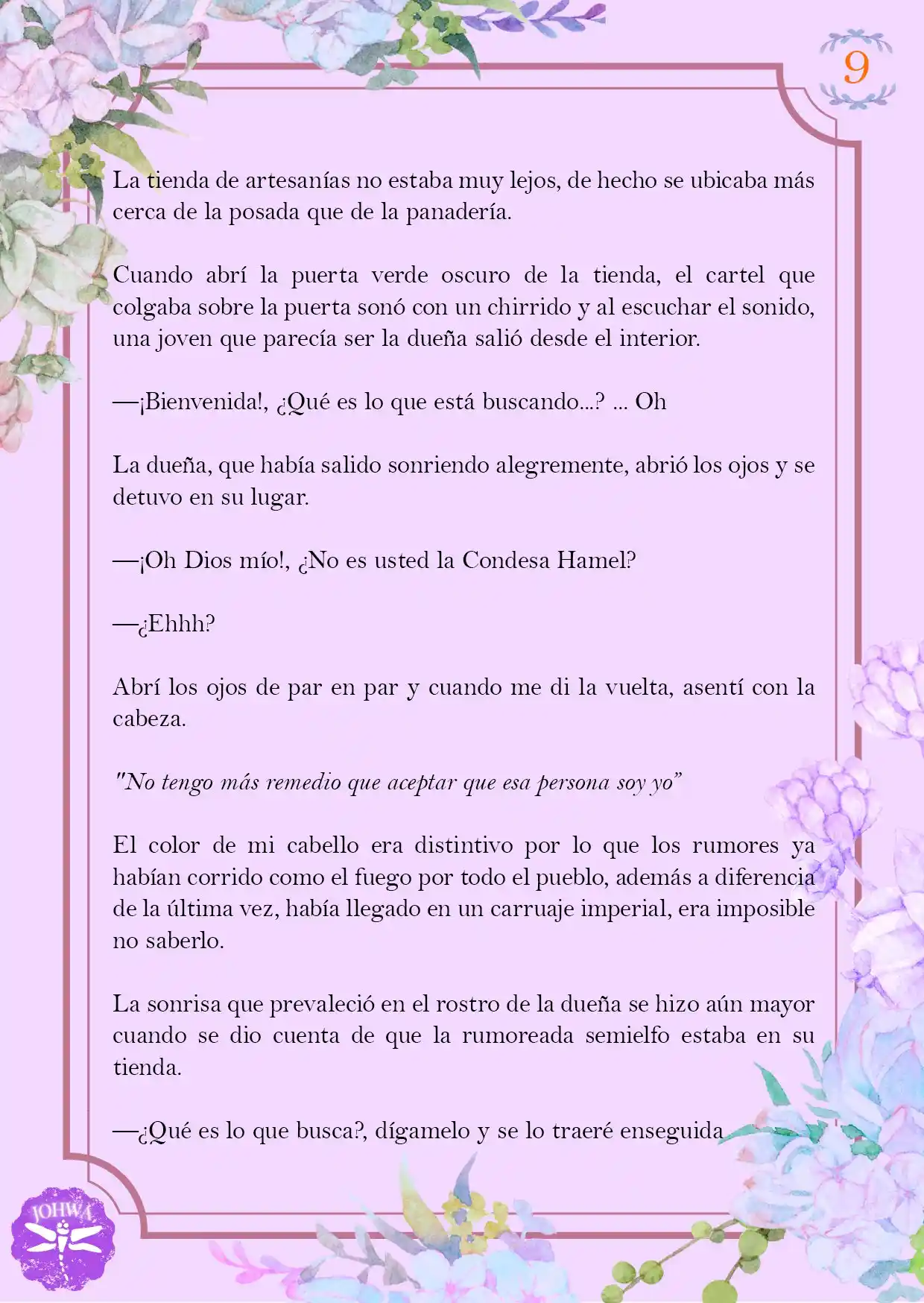 9

La tienda de artesanías no estaba muy lejos, de hecho se ubicaba más cerca de la posada que de la panadería.

Cuando abrí la puerta verde oscuro de la tienda, el cartel que colgaba sobre la puerta sonó con un chirrido y al escuchar el sonido, una joven que parecía ser la dueña salió desde el interior.

—¡Bienvenida!, ¿Qué es lo que está buscando...? ... Oh

La dueña, que había salido sonriendo alegremente, abrió los ojos y se detuvo en su lugar.

—¡Oh Dios mío!, ¿No es usted la Condesa Hamel?

—¿Ehhh?

Abrí los ojos de par en par y cuando me di la vuelta, asentí con la cabeza.

"No tengo más remedio que aceptar que esa persona soy yo"

El color de mi cabello era distintivo por lo que los rumores ya habían corrido como el fuego por todo el pueblo, además a diferencia de la última vez, había llegado en un carruaje imperial, era imposible no saberlo.

La sonrisa que prevaleció en el rostro de la dueña se hizo aún mayor cuando se dio cuenta de que la rumoreada semielfo estaba en su tienda.

—¿Qué es lo que busca?, dígamelo y se lo traeré enseguida

JOHWA